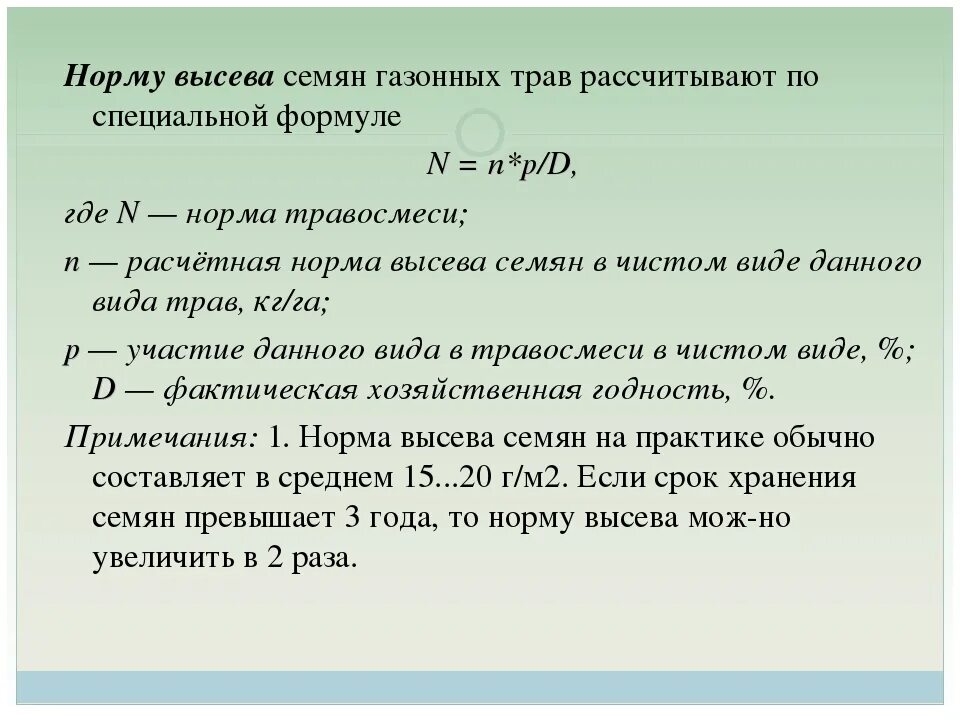 Норму высева семян газонных трав рассчитывают по специальной формуле

$N = n*p/D$,

где N — норма травосмеси;

n — расчётная норма высева семян в чистом виде данного вида трав, кг/га;

p — участие данного вида в травосмеси в чистом виде, %;
D — фактическая хозяйственная годность, %.

Примечания: 1. Норма высева семян на практике обычно составляет в среднем 15...20 г/м2. Если срок хранения семян превышает 3 года, то норму высева мож-но увеличить в 2 раза.